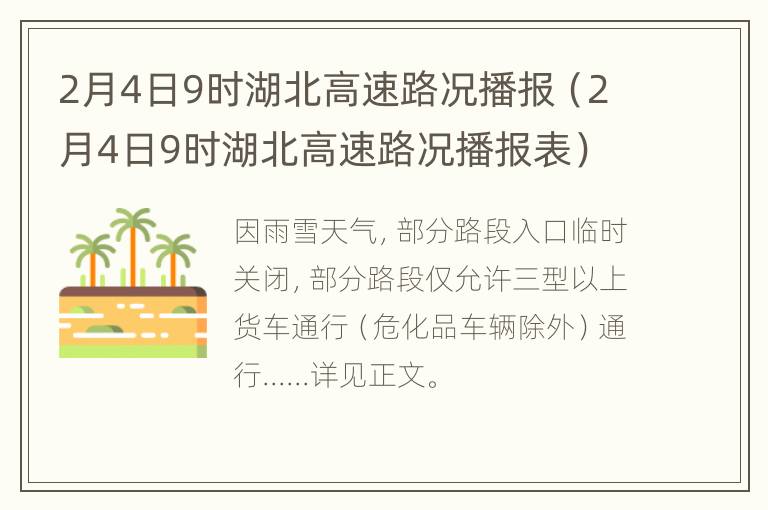 2月4日9时湖北高速路况播报（2月4日9时湖北高速路况播报表）

因雨雪天气，部分路段入口临时关闭，部分路段仅允许三型以上货车通行（危化品车辆除外）通行……详见正文。